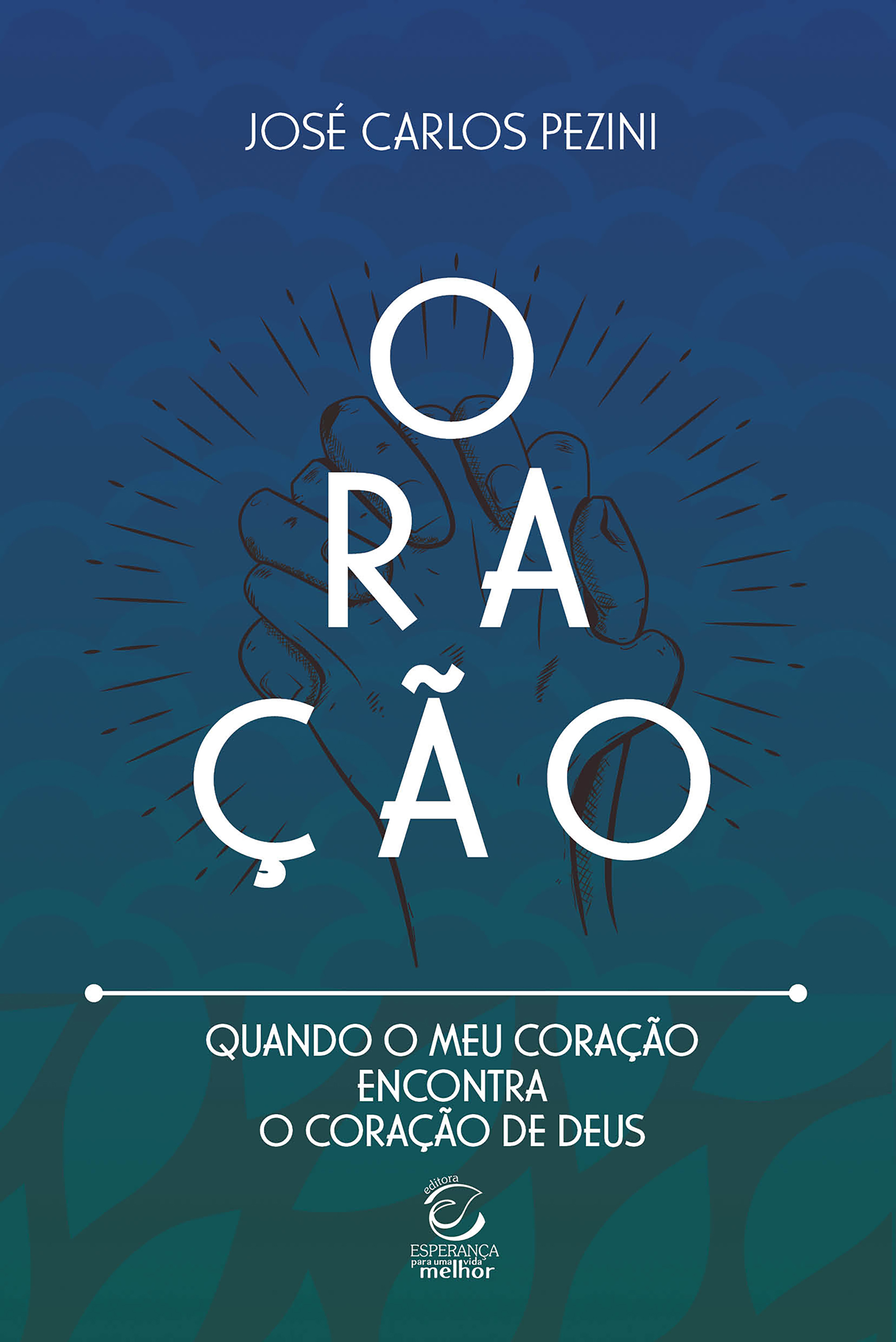 JOSÉ CARLOS PEZINI

O
RA
ÇÃO

QUANDO O MEU CORAÇÃO ENCONTRA O CORAÇÃO DE DEUS

editora
ESPERANÇA
para uma vida melhor